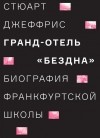 СТЮАРТ
ДЖЕФФРИС
ГРАНД-ОТЕЛЬ
«БЕЗДНА»
БИОГРАФИЯ
ФРАНКФУРТСКОЙ
ШКОЛЫ